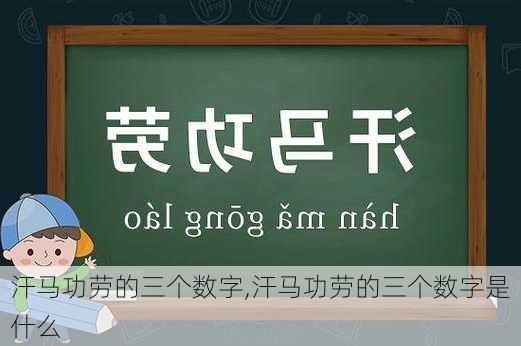 汗马功劳

hàn mǎ gōng láo

汗马功劳的三个数字,汗马功劳的三个数字是什么